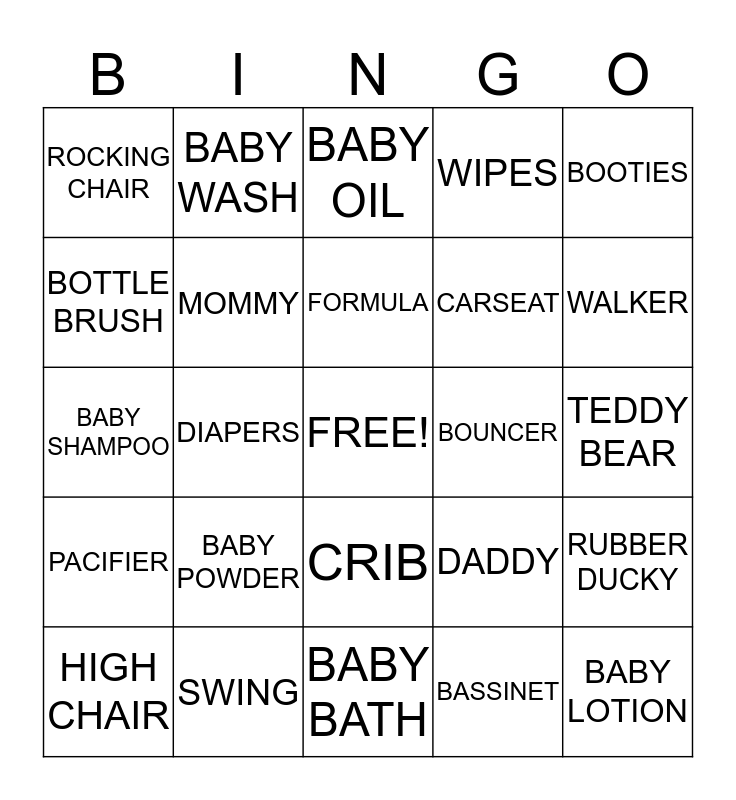 | B | I | N | G | O |
|---|---|---|---|---|
| ROCKING CHAIR | BABY WASH | BABY OIL | WIPES | BOOTIES |
| BOTTLE BRUSH | MOMMY | FORMULA | CARSEAT | WALKER |
| BABY SHAMPOO | DIAPERS | FREE! | BOUNCER | TEDDY BEAR |
| PACIFIER | BABY POWDER | CRIB | DADDY | RUBBER DUCKY |
| HIGH CHAIR | SWING | BABY BATH | BASSINET | BABY LOTION |